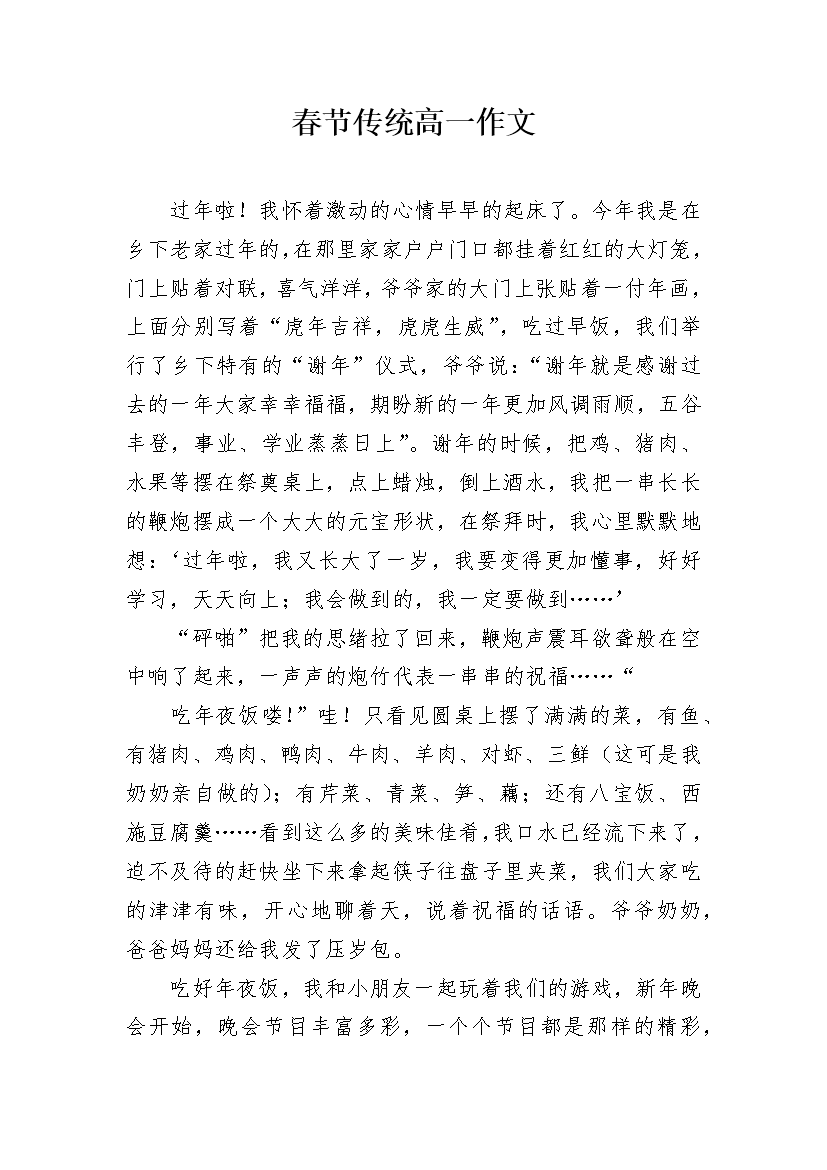 春节传统高一作文

过年啦！我怀着激动的心情早早的起床了。今年我是在乡下老家过年的，在那里家家户户门口都挂着红红的大灯笼，门上贴着对联，喜气洋洋，爷爷家的大门上张贴着一付年画，上面分别写着“虎年吉祥，虎虎生威”，吃过早饭，我们举行了乡下特有的“谢年”仪式，爷爷说：“谢年就是感谢过去的一年大家幸幸福福，期盼新的一年更加风调雨顺，五谷丰登，事业、学业蒸蒸日上”。谢年的时候，把鸡、猪肉、水果等摆在祭奠桌上，点上蜡烛，倒上酒水，我把一串长长的鞭炮摆成一个大大的元宝形状，在祭拜时，我心里默默地想：‘过年啦，我又长大了一岁，我要变得更加懂事，好好学习，天天向上；我会做到的，我一定要做到……’

“砰啪”把我的思绪拉了回来，鞭炮声震耳欲聋般在空中响了起来，一声声的炮竹代表一串串的祝福……“

吃年夜饭喽!”哇！只看见圆桌上摆了满满的菜，有鱼、有猪肉、鸡肉、鸭肉、牛肉、羊肉、对虾、三鲜（这可是我奶奶亲自做的）；有芹菜、青菜、笋、藕；还有八宝饭、西施豆腐羹……看到这么多的美味佳肴，我口水已经流下来了，迫不及待的赶快坐下来拿起筷子往盘子里夹菜，我们大家吃的津津有味，开心地聊着天，说着祝福的话语。爷爷奶奶，爸爸妈妈还给我发了压岁包。

吃好年夜饭，我和小朋友一起玩着我们的游戏，新年晚会开始，晚会节目丰富多彩，一个个节目都是那样的精彩，